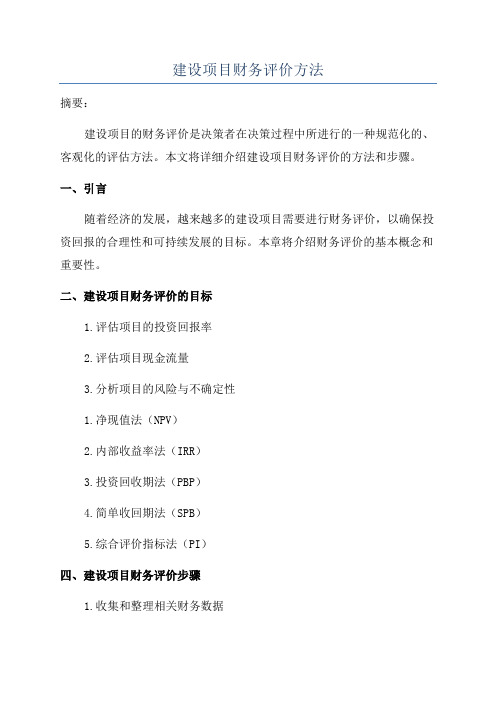 建设项目财务评价方法

摘要：

建设项目的财务评价是决策者在决策过程中所进行的一种规范化的、客观化的评估方法。本文将详细介绍建设项目财务评价的方法和步骤。

一、引言

随着经济的发展，越来越多的建设项目需要进行财务评价，以确保投资回报的合理性和可持续发展的目标。本章将介绍财务评价的基本概念和重要性。

二、建设项目财务评价的目标

1.评估项目的投资回报率

2.评估项目现金流量

3.分析项目的风险与不确定性

1.净现值法（NPV）

2.内部收益率法（IRR）

3.投资回收期法（PBP）

4.简单收回期法（SPB）

5.综合评价指标法（PI）

四、建设项目财务评价步骤

1.收集和整理相关财务数据